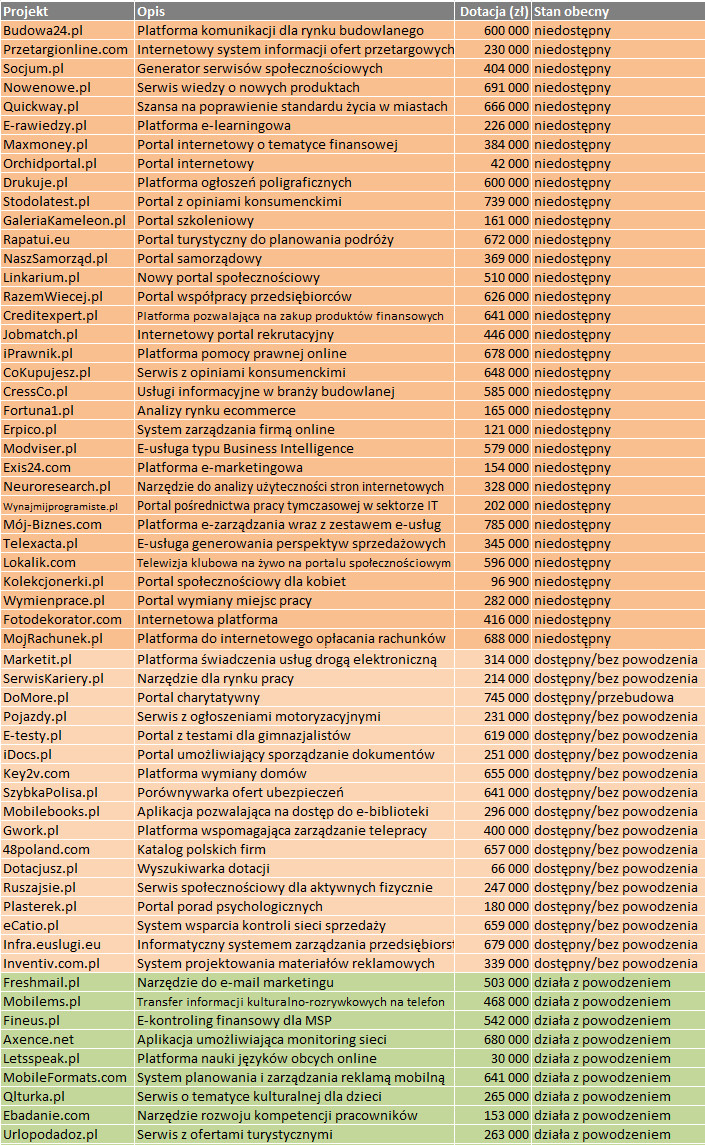 | Projekt | Opis | Dotacja (zł) | Stan obecny |
|---|---|---|---|
| Budowa24.pl | Platforma komunikacji dla rynku budowlanego | 600 000 | niedostępny |
| Przetargionline.com | Internetowy system informacji ofert przetargowych | 230 000 | niedostępny |
| Socjum.pl | Generator serwisów społecznościowych | 404 000 | niedostępny |
| Nowenowe.pl | Serwis wiedzy o nowych produktach | 691 000 | niedostępny |
| Quickway.pl | Szansa na poprawienie standardu życia w miastach | 666 000 | niedostępny |
| E-rawiedzy.pl | Platforma e-learningowa | 226 000 | niedostępny |
| Maxmoney.pl | Portal internetowy o tematyce finansowej | 384 000 | niedostępny |
| Orchidportal.pl | Portal internetowy | 42 000 | niedostępny |
| Drukuje.pl | Platforma ogłoszeń poligraficznych | 600 000 | niedostępny |
| Stodolatest.pl | Portal z opiniami konsumenckimi | 739 000 | niedostępny |
| GaleriaKameleon.pl | Portal szkoleniowy | 161 000 | niedostępny |
| Rapatui.eu | Portal turystyczny do planowania podróży | 672 000 | niedostępny |
| NaszSamorząd.pl | Portal samorządowy | 369 000 | niedostępny |
| Linkarium.pl | Nowy portal społecznościowy | 510 000 | niedostępny |
| RazemWiecej.pl | Portal współpracy przedsiębiorców | 626 000 | niedostępny |
| Creditexpert.pl | Platforma pozwalająca na zakup produktów finansowych | 641 000 | niedostępny |
| Jobmatch.pl | Internetowy portal rekrutacyjny | 446 000 | niedostępny |
| iPrawnik.pl | Platforma pomocy prawnej online | 678 000 | niedostępny |
| CoKupujesz.pl | Serwis z opiniami konsumenckimi | 648 000 | niedostępny |
| CressCo.pl | Usługi informacyjne w branży budowlanej | 585 000 | niedostępny |
| Fortuna1.pl | Analizy rynku ecommerce | 165 000 | niedostępny |
| Erpico.pl | System zarządzania firmą online | 121 000 | niedostępny |
| Modviser.pl | E-usługa typu Business Intelligence | 579 000 | niedostępny |
| Exis24.com | Platforma e-marketingowa | 154 000 | niedostępny |
| Neuroresearch.pl | Narzędzie do analizy użyteczności stron internetowych | 328 000 | niedostępny |
| Wynajmijprogramiste.pl | Portal pośrednictwa pracy tymczasowej w sektorze IT | 202 000 | niedostępny |
| Mój-Biznes.com | Platforma e-zarządzania wraz z zestawem e-usług | 785 000 | niedostępny |
| Telexacta.pl | E-usługa generowania perspektyw sprzedażowych | 345 000 | niedostępny |
| Lokalik.com | Telewizja klubowa na żywo na portalu społecznościowym | 596 000 | niedostępny |
| Kolekcjonerki.pl | Portal społecznościowy dla kobiet | 96 900 | niedostępny |
| Wymienprace.pl | Portal wymiany miejsc pracy | 282 000 | niedostępny |
| Fotodekorator.com | Internetowa platforma | 416 000 | niedostępny |
| MojRachunek.pl | Platforma do internetowego opłacania rachunków | 688 000 | niedostępny |
| Marketit.pl | Platforma świadczenia usług drogą elektroniczną | 314 000 | dostępny/bez powodzenia |
| SerwisKariery.pl | Narzędzie dla rynku pracy | 214 000 | dostępny/bez powodzenia |
| DoMore.pl | Portal charytatywny | 745 000 | dostępny/przebudowa |
| Pojazdy.pl | Serwis z ogłoszeniami motoryzacyjnymi | 231 000 | dostępny/bez powodzenia |
| E-testy.pl | Portal z testami dla gimnazjalistów | 619 000 | dostępny/bez powodzenia |
| iDocs.pl | Portal umożliwiający sporządzanie dokumentów | 251 000 | dostępny/bez powodzenia |
| Key2v.com | Platforma wymiany domów | 655 000 | dostępny/bez powodzenia |
| SzybkaPolisa.pl | Porównywarka ofert ubezpieczeń | 641 000 | dostępny/bez powodzenia |
| Mobilebooks.pl | Aplikacja pozwalająca na dostęp do e-biblioteki | 296 000 | dostępny/bez powodzenia |
| Gwork.pl | Platforma wspomagająca zarządzanie telepracy | 400 000 | dostępny/bez powodzenia |
| 48poland.com | Katalog polskich firm | 657 000 | dostępny/bez powodzenia |
| Dotacjusz.pl | Wyszukiwarka dotacji | 66 000 | dostępny/bez powodzenia |
| Ruszajsie.pl | Serwis społecznościowy dla aktywnych fizycznie | 247 000 | dostępny/bez powodzenia |
| Plasterek.pl | Portal porad psychologicznych | 180 000 | dostępny/bez powodzenia |
| eCatio.pl | System wsparcia kontroli sieci sprzedaży | 659 000 | dostępny/bez powodzenia |
| Infra.euslugi.eu | Informatyczny systemem zarządzania przedsiębiorst | 679 000 | dostępny/bez powodzenia |
| Inventiv.com.pl | System projektowania materiałów reklamowych | 339 000 | dostępny/bez powodzenia |
| Freshmail.pl | Narzędzie do e-mail marketingu | 503 000 | działa z powodzeniem |
| Mobilems.pl | Transfer informacji kulturalno-rozrywkowych na telefon | 468 000 | działa z powodzeniem |
| Fineus.pl | E-kontroling finansowy dla MSP | 542 000 | działa z powodzeniem |
| Axence.net | Aplikacja umożliwiająca monitoring sieci | 680 000 | działa z powodzeniem |
| Letsspeak.pl | Platforma nauki języków obcych online | 30 000 | działa z powodzeniem |
| MobileFormats.com | System planowania i zarządzania reklamą mobilną | 641 000 | działa z powodzeniem |
| Qlturka.pl | Serwis o tematyce kulturalnej dla dzieci | 265 000 | działa z powodzeniem |
| Ebadanie.com | Narzędzie rozwoju kompetencji pracowników | 153 000 | działa z powodzeniem |
| Urlopodadoz.pl | Serwis z ofertami turystycznymi | 263 000 | działa z powodzeniem |